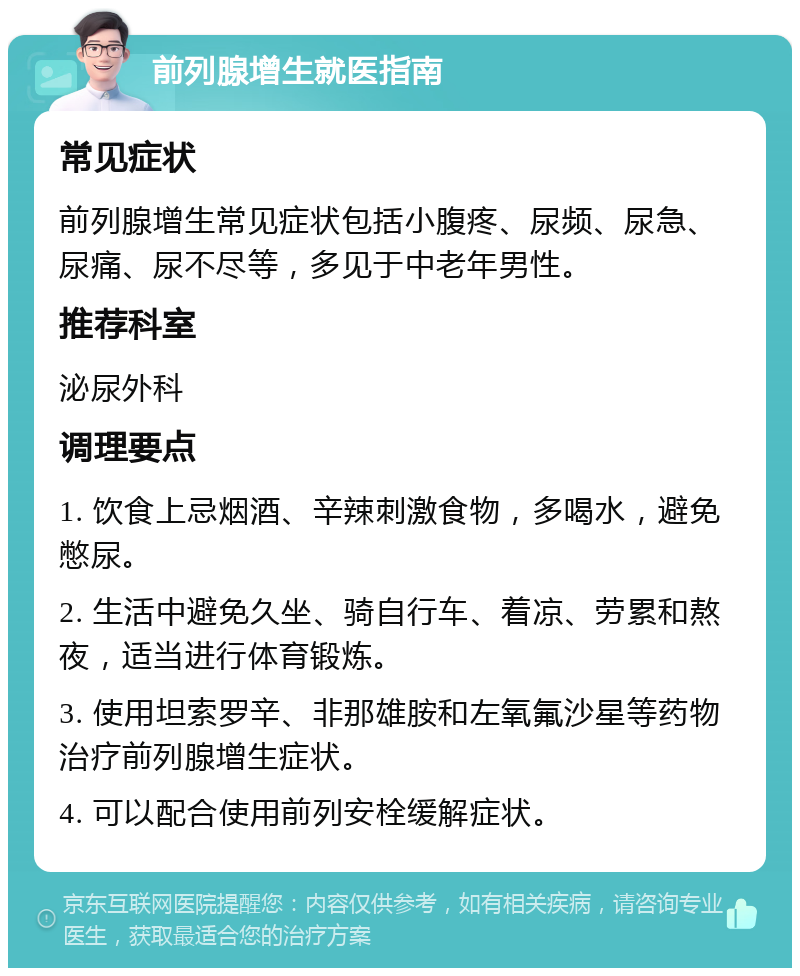 前列腺增生就医指南

常见症状

前列腺增生常见症状包括小腹疼、尿频、尿急、尿痛、尿不尽等，多见于中老年男性。

推荐科室

泌尿外科

调理要点

1. 饮食上忌烟酒、辛辣刺激食物，多喝水，避免憋尿。

2. 生活中避免久坐、骑自行车、着凉、劳累和熬夜，适当进行体育锻炼。

3. 使用坦索罗辛、非那雄胺和左氧氟沙星等药物治疗前列腺增生症状。

4. 可以配合使用前列安栓缓解症状。

京东互联网医院提醒您：内容仅供参考，如有相关疾病，请咨询专业医生，获取最适合您的治疗方案